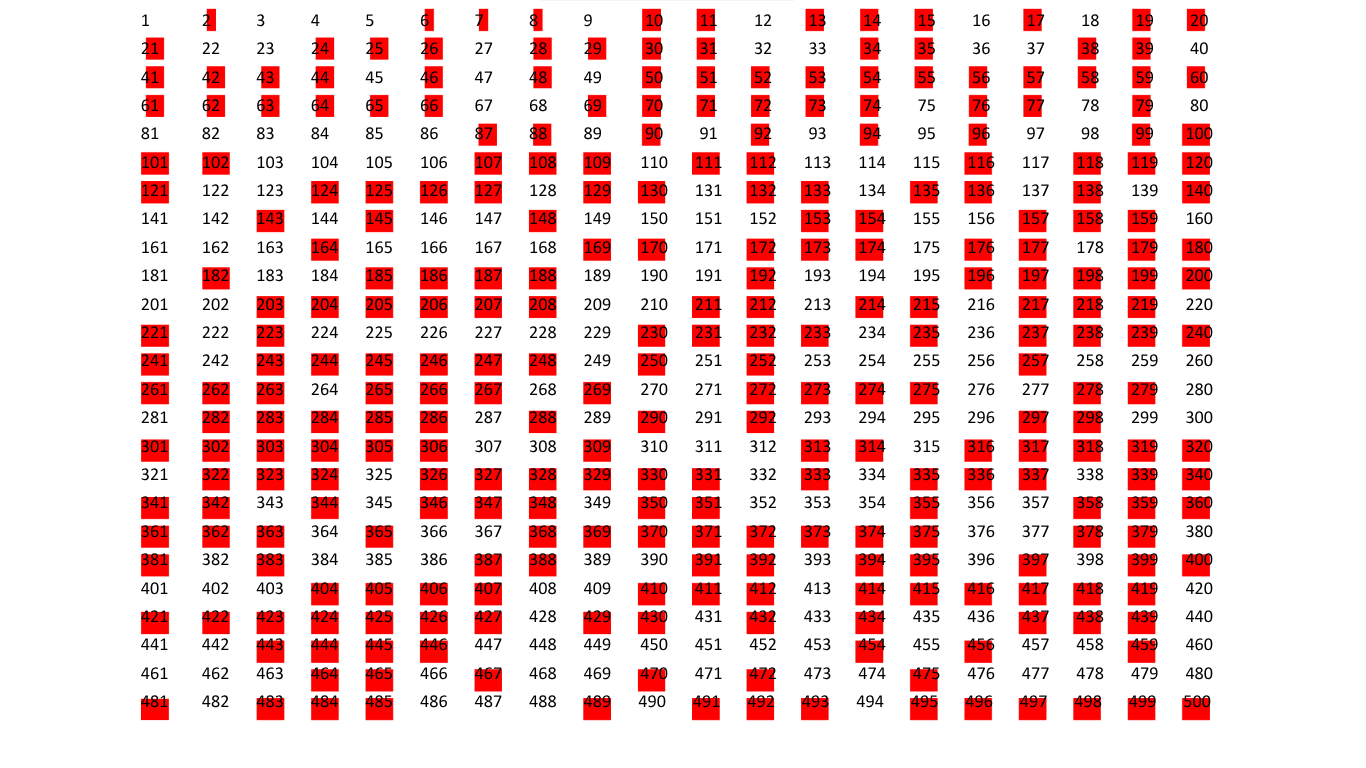 | 1 | 2 | 3 | 4 | 5 | 6 | 7 | 8 | 9 | 10 | 11 | 12 | 13 | 14 | 15 | 16 | 17 | 18 | 19 | 20 |
|---|---|---|---|---|---|---|---|---|---|---|---|---|---|---|---|---|---|---|---|
| 21 | 22 | 23 | 24 | 25 | 26 | 27 | 28 | 29 | 30 | 31 | 32 | 33 | 34 | 35 | 36 | 37 | 38 | 39 | 40 |
| 41 | 42 | 43 | 44 | 45 | 46 | 47 | 48 | 49 | 50 | 51 | 52 | 53 | 54 | 55 | 56 | 57 | 58 | 59 | 60 |
| 61 | 62 | 63 | 64 | 65 | 66 | 67 | 68 | 69 | 70 | 71 | 72 | 73 | 74 | 75 | 76 | 77 | 78 | 79 | 80 |
| 81 | 82 | 83 | 84 | 85 | 86 | 87 | 88 | 89 | 90 | 91 | 92 | 93 | 94 | 95 | 96 | 97 | 98 | 99 | 100 |
| 101 | 102 | 103 | 104 | 105 | 106 | 107 | 108 | 109 | 110 | 111 | 112 | 113 | 114 | 115 | 116 | 117 | 118 | 119 | 120 |
| 121 | 122 | 123 | 124 | 125 | 126 | 127 | 128 | 129 | 130 | 131 | 132 | 133 | 134 | 135 | 136 | 137 | 138 | 139 | 140 |
| 141 | 142 | 143 | 144 | 145 | 146 | 147 | 148 | 149 | 150 | 151 | 152 | 153 | 154 | 155 | 156 | 157 | 158 | 159 | 160 |
| 161 | 162 | 163 | 164 | 165 | 166 | 167 | 168 | 169 | 170 | 171 | 172 | 173 | 174 | 175 | 176 | 177 | 178 | 179 | 180 |
| 181 | 182 | 183 | 184 | 185 | 186 | 187 | 188 | 189 | 190 | 191 | 192 | 193 | 194 | 195 | 196 | 197 | 198 | 199 | 200 |
| 201 | 202 | 203 | 204 | 205 | 206 | 207 | 208 | 209 | 210 | 211 | 212 | 213 | 214 | 215 | 216 | 217 | 218 | 219 | 220 |
| 221 | 222 | 223 | 224 | 225 | 226 | 227 | 228 | 229 | 230 | 231 | 232 | 233 | 234 | 235 | 236 | 237 | 238 | 239 | 240 |
| 241 | 242 | 243 | 244 | 245 | 246 | 247 | 248 | 249 | 250 | 251 | 252 | 253 | 254 | 255 | 256 | 257 | 258 | 259 | 260 |
| 261 | 262 | 263 | 264 | 265 | 266 | 267 | 268 | 269 | 270 | 271 | 272 | 273 | 274 | 275 | 276 | 277 | 278 | 279 | 280 |
| 281 | 282 | 283 | 284 | 285 | 286 | 287 | 288 | 289 | 290 | 291 | 292 | 293 | 294 | 295 | 296 | 297 | 298 | 299 | 300 |
| 301 | 302 | 303 | 304 | 305 | 306 | 307 | 308 | 309 | 310 | 311 | 312 | 313 | 314 | 315 | 316 | 317 | 318 | 319 | 320 |
| 321 | 322 | 323 | 324 | 325 | 326 | 327 | 328 | 329 | 330 | 331 | 332 | 333 | 334 | 335 | 336 | 337 | 338 | 339 | 340 |
| 341 | 342 | 343 | 344 | 345 | 346 | 347 | 348 | 349 | 350 | 351 | 352 | 353 | 354 | 355 | 356 | 357 | 358 | 359 | 360 |
| 361 | 362 | 363 | 364 | 365 | 366 | 367 | 368 | 369 | 370 | 371 | 372 | 373 | 374 | 375 | 376 | 377 | 378 | 379 | 380 |
| 381 | 382 | 383 | 384 | 385 | 386 | 387 | 388 | 389 | 390 | 391 | 392 | 393 | 394 | 395 | 396 | 397 | 398 | 399 | 400 |
| 401 | 402 | 403 | 404 | 405 | 406 | 407 | 408 | 409 | 410 | 411 | 412 | 413 | 414 | 415 | 416 | 417 | 418 | 419 | 420 |
| 421 | 422 | 423 | 424 | 425 | 426 | 427 | 428 | 429 | 430 | 431 | 432 | 433 | 434 | 435 | 436 | 437 | 438 | 439 | 440 |
| 441 | 442 | 443 | 444 | 445 | 446 | 447 | 448 | 449 | 450 | 451 | 452 | 453 | 454 | 455 | 456 | 457 | 458 | 459 | 460 |
| 461 | 462 | 463 | 464 | 465 | 466 | 467 | 468 | 469 | 470 | 471 | 472 | 473 | 474 | 475 | 476 | 477 | 478 | 479 | 480 |
| 481 | 482 | 483 | 484 | 485 | 486 | 487 | 488 | 489 | 490 | 491 | 492 | 493 | 494 | 495 | 496 | 497 | 498 | 499 | 500 |